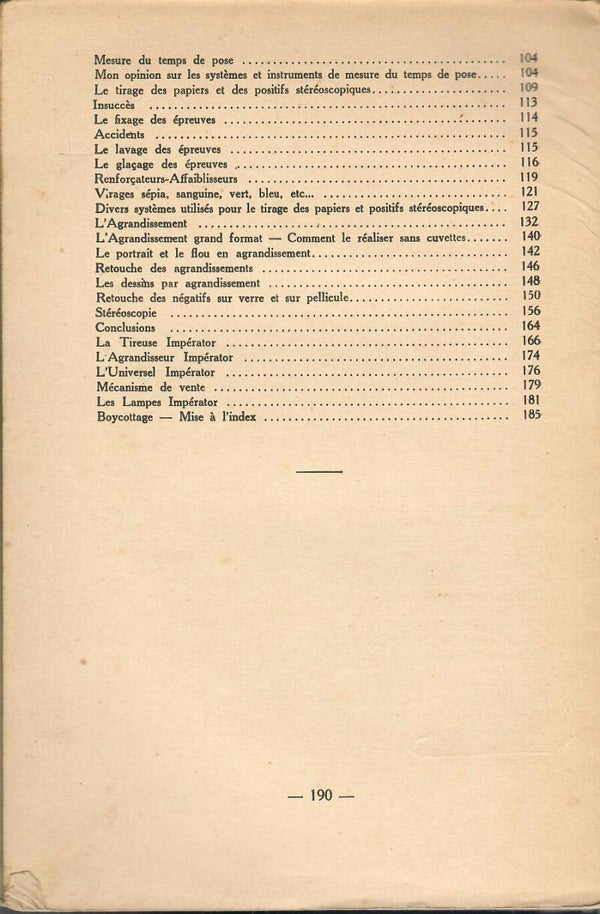 Mesure du temps de pose 104
Mon opinion sur les systèmes et instruments de mesure du temps de pose 104
Le tirage des papiers et des positifs stéréoscopiques 109
Insuccès 113
Le fixage des épreuves 114
Accidents 115
Le lavage des épreuves 115
Le glaçage des épreuves 116
Renforçateurs-Affaiblisseurs 119
Virages sépia, sanguine, vert, bleu, etc... 121
Divers systèmes utilisés pour le tirage des papiers et positifs stéréoscopiques 127
L'Agrandissement 132
L'Agrandissement grand format — Comment le réaliser sans cuvettes 140
Le portrait et le flou en agrandissement 142
Retouche des agrandissements 146
Les dessins par agrandissement 148
Retouche des négatifs sur verre et sur pellicule 150
Stéréoscopie 156
Conclusions 164
La Tireuse Impérator 166
L'Agrandisseur Impérator 174
L'Universel Impérator 176
Mécanisme de vente 179
Les Lampes Impérator 181
Boycottage — Mise à l'index 185

— 190 —